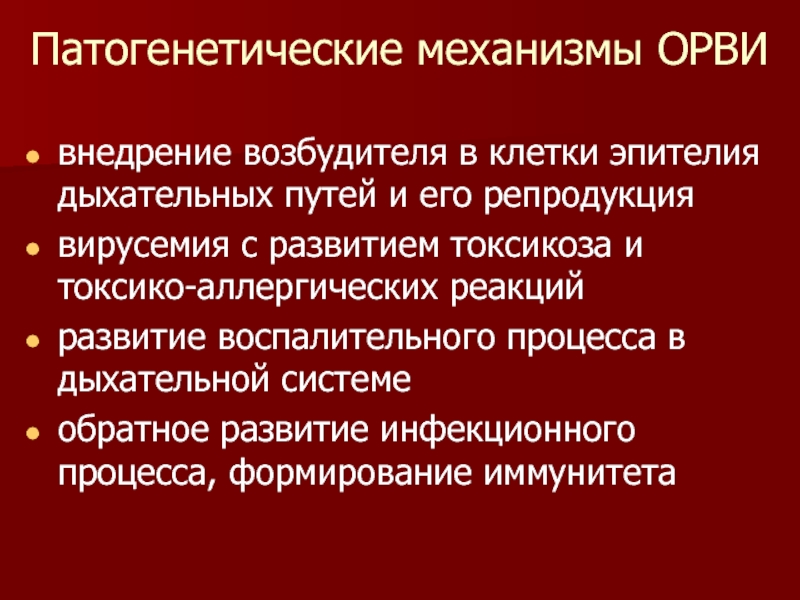 Патогенетические механизмы ОРВИ

• внедрение возбудителя в клетки эпителия дыхательных путей и его репродукция
• вирусемия с развитием токсикоза и токсико-аллергических реакций
• развитие воспалительного процесса в дыхательной системе
• обратное развитие инфекционного процесса, формирование иммунитета